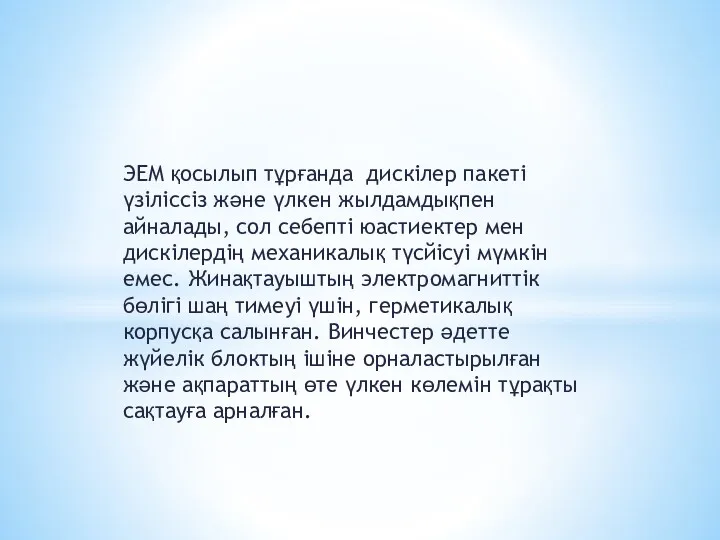 ЭЕМ қосылып тұрғанда  дискілер пакеті үзіліссіз және үлкен жылдамдықпен айналады, сол себепті юастиектер мен дискілердің механикалық түсйісуі мүмкін емес. Жинақтауыштың электромагниттік бөлігі шаң тимеуі үшін, герметикалық корпусқа салынған. Винчестер әдетте жүйелік блоктың ішіне орналастырылған және ақпараттың өте үлкен көлемін тұрақты сақтауға арналған.